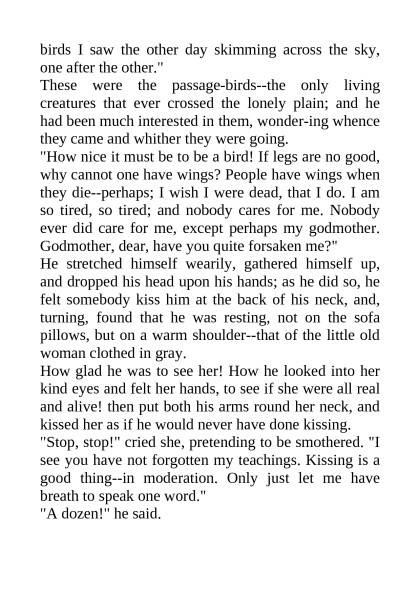 birds I saw the other day skimming across the sky, one after the other."
These were the passage-birds--the only living creatures that ever crossed the lonely plain; and he had been much interested in them, wonder-ing whence they came and whither they were going.
"How nice it must be to be a bird! If legs are no good, why cannot one have wings? People have wings when they die--perhaps; I wish I were dead, that I do. I am so tired, so tired; and nobody cares for me. Nobody ever did care for me, except perhaps my godmother. Godmother, dear, have you quite forsaken me?"
He stretched himself wearily, gathered himself up, and dropped his head upon his hands; as he did so, he felt somebody kiss him at the back of his neck, and, turning, found that he was resting, not on the sofa pillows, but on a warm shoulder--that of the little old woman clothed in gray.
How glad he was to see her! How he looked into her kind eyes and felt her hands, to see if she were all real and alive! then put both his arms round her neck, and kissed her as if he would never have done kissing.
"Stop, stop!" cried she, pretending to be smothered. "I see you have not forgotten my teachings. Kissing is a good thing--in moderation. Only just let me have breath to speak one word."
"A dozen!" he said.